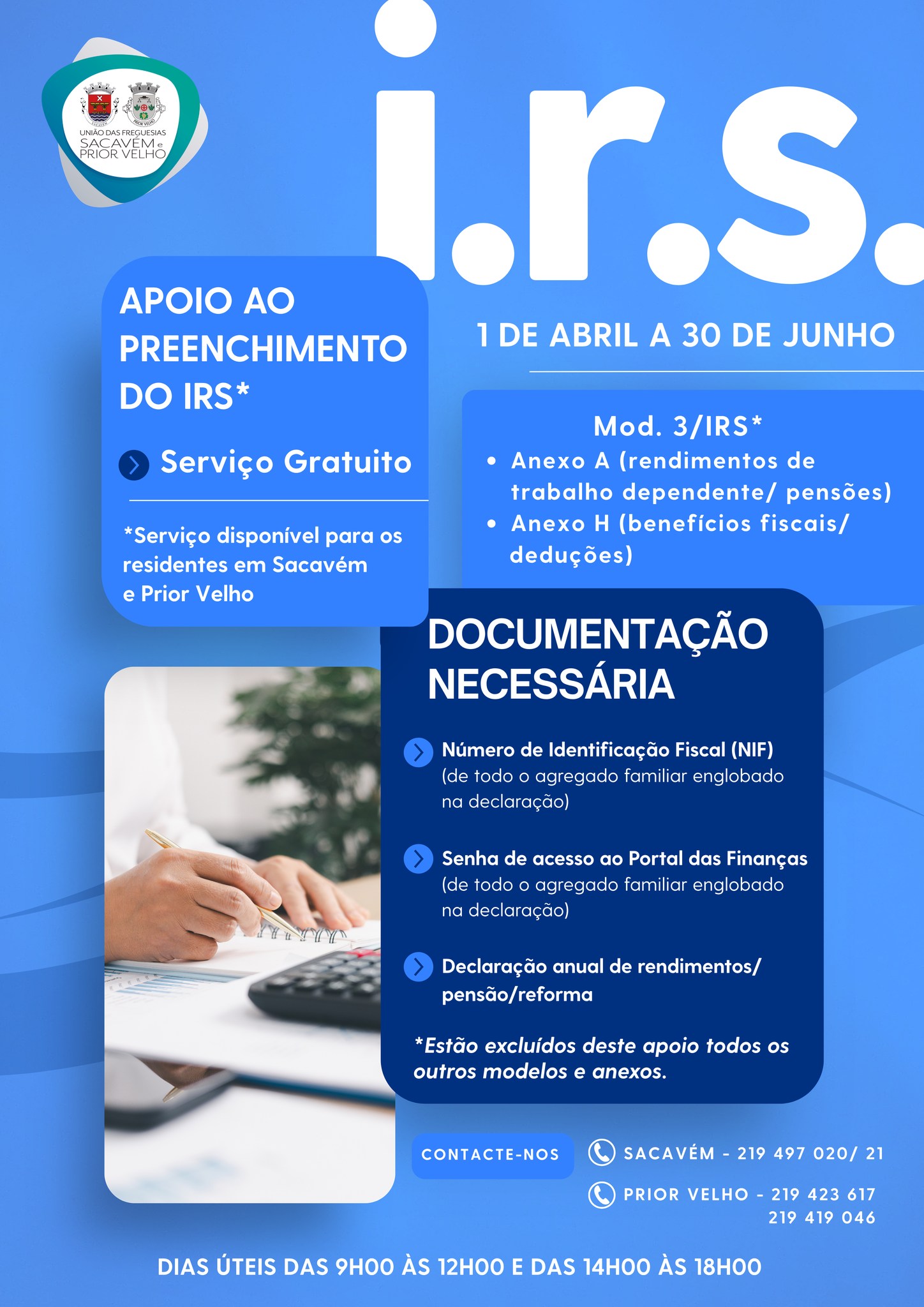 UNIÃO DAS FREGUESIAS
SACAVÉM e
PRIOR VELHO

i.r.s.

APOIO AO PREENCHIMENTO DO IRS*

Serviço Gratuito

*Serviço disponível para os residentes em Sacavém e Prior Velho

1 DE ABRIL A 30 DE JUNHO

Mod. 3/IRS*
• Anexo A (rendimentos de trabalho dependente/ pensões)
• Anexo H (benefícios fiscais/ deduções)

DOCUMENTAÇÃO NECESSÁRIA

Número de Identificação Fiscal (NIF) (de todo o agregado familiar englobado na declaração)

Senha de acesso ao Portal das Finanças (de todo o agregado familiar englobado na declaração)

Declaração anual de rendimentos/ pensão/reforma

*Estão excluídos deste apoio todos os outros modelos e anexos.

CONTACTE-NOS

SACAVÉM - 219 497 020/ 21

PRIOR VELHO - 219 423 617
219 419 046

DIAS ÚTEIS DAS 9H00 ÀS 12H00 E DAS 14H00 ÀS 18H00